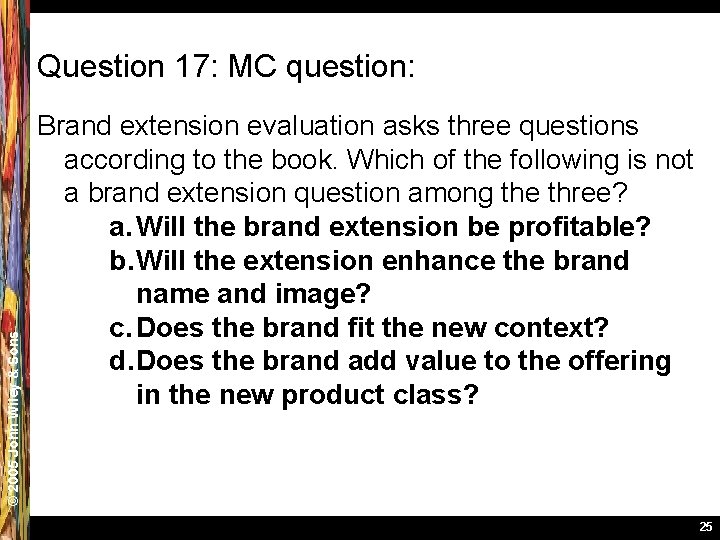 Question 17: MC question:

Brand extension evaluation asks three questions according to the book. Which of the following is not a brand extension question among the three?

a. Will the brand extension be profitable?
b. Will the extension enhance the brand name and image?
c. Does the brand fit the new context?
d. Does the brand add value to the offering in the new product class?

© 2005 John Wiley & Sons

25